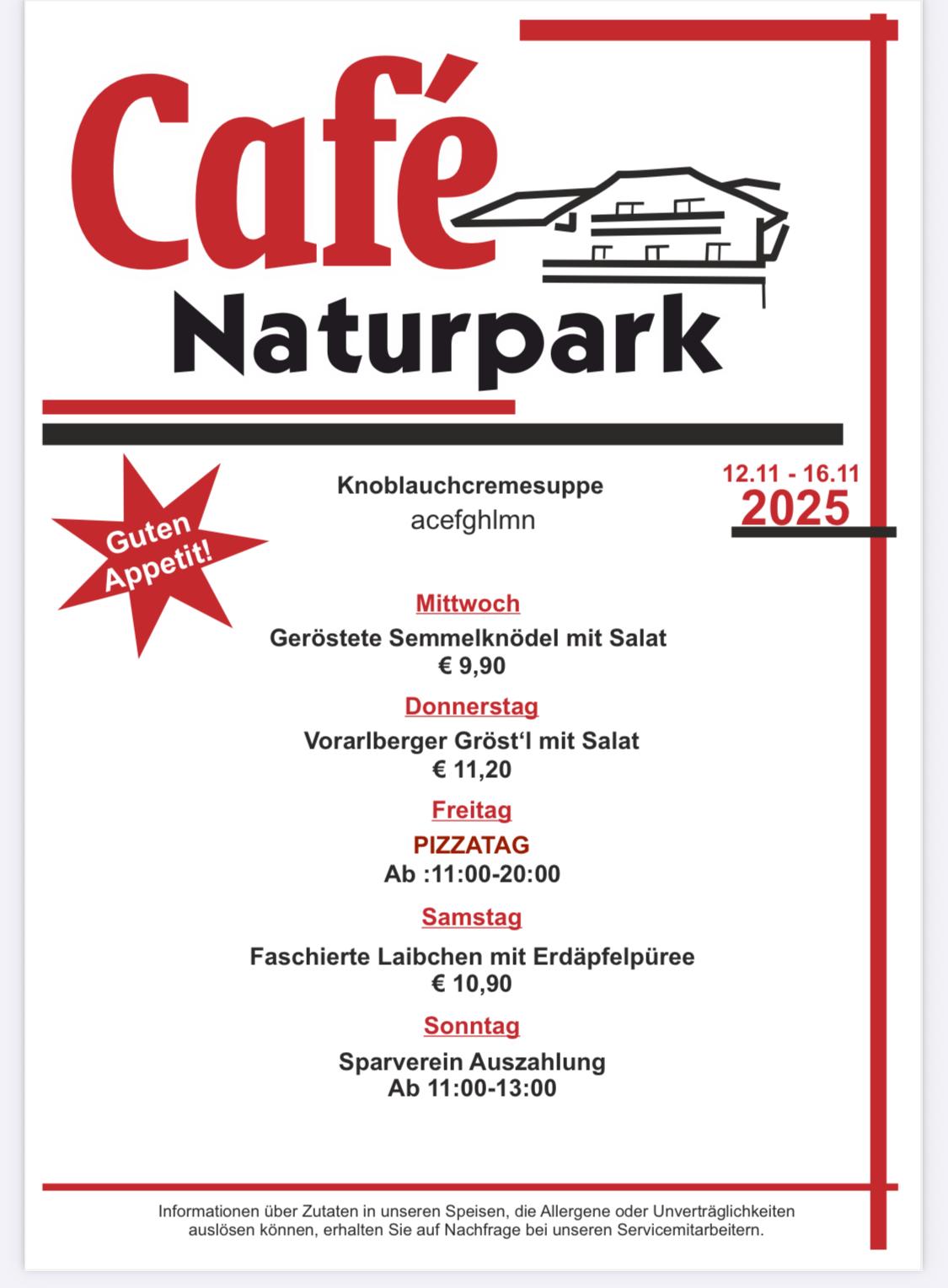 Café
Naturpark

Guten Appetit!

Knoblauchcremesuppe
acefghlmn

12.11 - 16.11
2025

Mittwoch
Geröstete Semmelknödel mit Salat
€ 9,90

Donnerstag
Vorarlberger Gröst'l mit Salat
€ 11,20

Freitag
PIZZATAG
Ab :11:00-20:00

Samstag
Faschierte Laibchen mit Erdäpfelpüree
€ 10,90

Sonntag
Sparverein Auszahlung
Ab 11:00-13:00

Informationen über Zutaten in unseren Speisen, die Allergene oder Unverträglichkeiten auslösen können, erhalten Sie auf Nachfrage bei unseren Servicemitarbeitern.